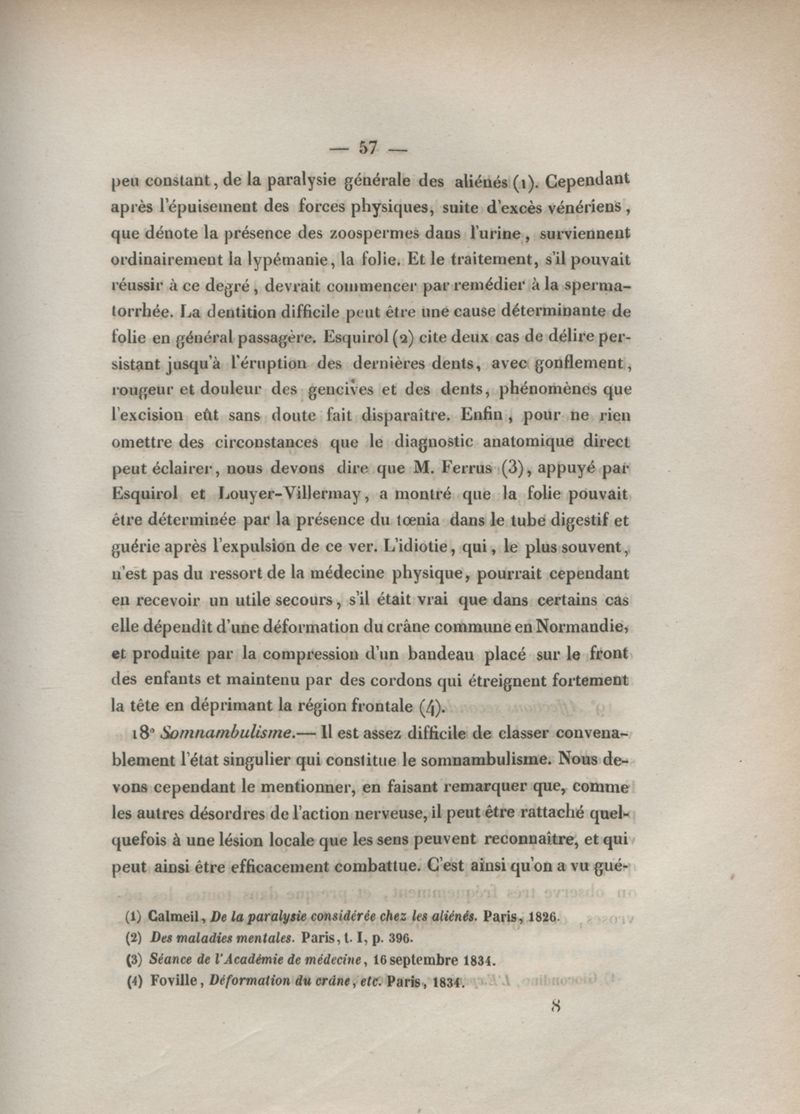 — 57 —

peu constant, de la paralysie générale des aliénés (1). Cependant après l'épuisement des forces physiques, suite d'excès vénériens, que dénote la présence des zoospermes dans l'urine, surviennent ordinairement la lypémanie, la folie. Et le traitement, s'il pouvait réussir à ce degré, devrait commencer par remédier à la spermatorrhée. La dentition difficile peut être une cause déterminante de folie en général passagère. Esquirol (2) cite deux cas de délire persistant jusqu'à l'éruption des dernières dents, avec gonflement, rougeur et douleur des gencives et des dents, phénomènes que l'excision eût sans doute fait disparaître. Enfin, pour ne rien omettre des circonstances que le diagnostic anatomique direct peut éclairer, nous devons dire que M. Ferrus (3), appuyé par Esquirol et Louyer-Villermay, a montré que la folie pouvait être déterminée par la présence du tœnia dans le tube digestif et guérie après l'expulsion de ce ver. L'idiotie, qui, le plus souvent, n'est pas du ressort de la médecine physique, pourrait cependant en recevoir un utile secours, s'il était vrai que dans certains cas elle dépendît d'une déformation du crâne commune en Normandie, et produite par la compression d'un bandeau placé sur le front des enfants et maintenu par des cordons qui étreignent fortement la tête en déprimant la région frontale (4).

18° Somnambulisme.— Il est assez difficile de classer convenablement l'état singulier qui constitue le somnambulisme. Nous devons cependant le mentionner, en faisant remarquer que, comme les autres désordres de l'action nerveuse, il peut être rattaché quelquefois à une lésion locale que les sens peuvent reconnaître, et qui peut ainsi être efficacement combattue. C'est ainsi qu'on a vu gué-

(1) Calmeil, De la paralysie considérée chez les aliénés. Paris, 1826.
(2) Des maladies mentales. Paris, t. I, p. 396.
(3) Séance de l'Académie de médecine, 16 septembre 1834.
(4) Foville, Déformation du crâne, etc. Paris, 1834.

8